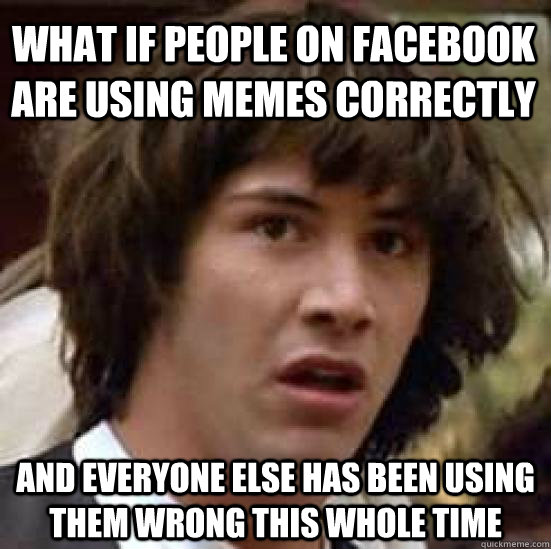 WHAT IF PEOPLE ON FACEBOOK ARE USING MEMES CORRECTLY

AND EVERYONE ELSE HAS BEEN USING THEM WRONG THIS WHOLE TIME

quickmeme.com